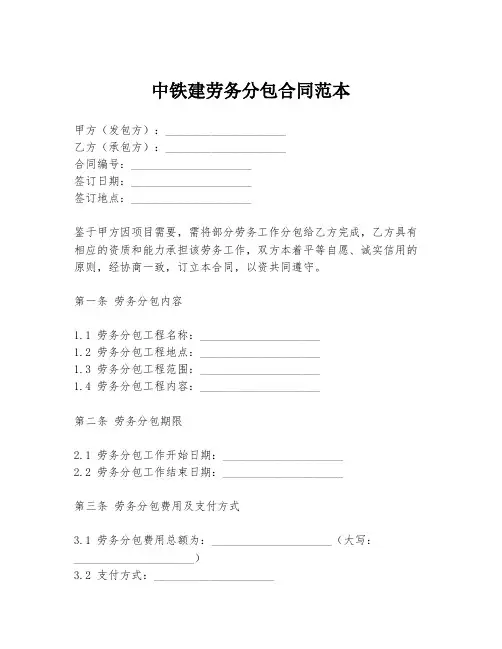 中铁建劳务分包合同范本

甲方（发包方）：____________________
乙方（承包方）：____________________
合同编号：____________________
签订日期：____________________
签订地点：____________________

鉴于甲方因项目需要，需将部分劳务工作分包给乙方完成，乙方具有相应的资质和能力承担该劳务工作，双方本着平等自愿、诚实信用的原则，经协商一致，订立本合同，以资共同遵守。

第一条 劳务分包内容

1.1 劳务分包工程名称：____________________
1.2 劳务分包工程地点：____________________
1.3 劳务分包工程范围：____________________
1.4 劳务分包工程内容：____________________

第二条 劳务分包期限

2.1 劳务分包工作开始日期：____________________
2.2 劳务分包工作结束日期：____________________

第三条 劳务分包费用及支付方式

3.1 劳务分包费用总额为：____________________（大写：____________________）
3.2 支付方式：____________________